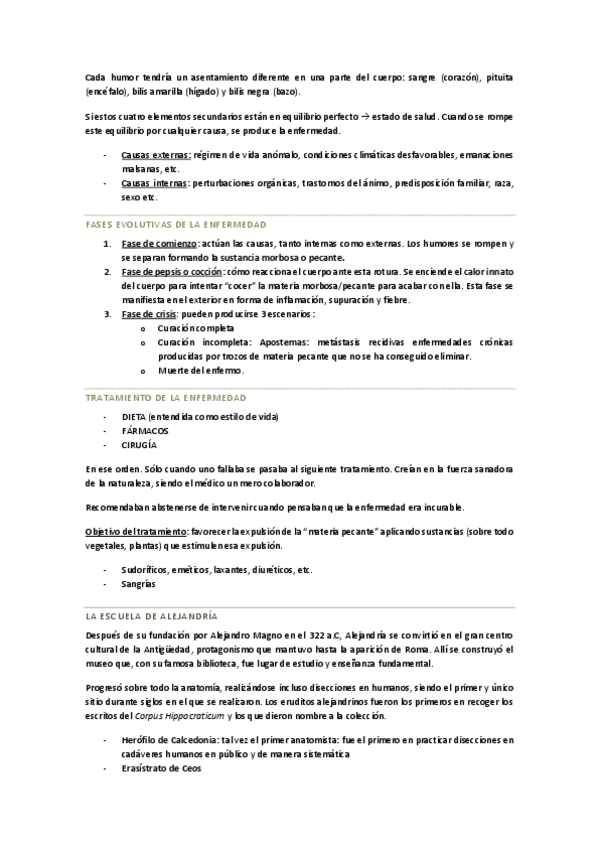 Cada humor tendría un asentamiento diferente en una parte del cuerpo: sangre (corazón), pituita (encéfalo), bilis amarilla (hígado) y bilis negra (bazo).

Si estos cuatro elementos secundarios están en equilibrio perfecto → estado de salud. Cuando se rompe este equilibrio por cualquier causa, se produce la enfermedad.

- Causas externas: régimen de vida anómalo, condiciones climáticas desfavorables, emanaciones malsanas, etc.
- Causas internas: perturbaciones orgánicas, trastornos del ánimo, predisposición familiar, raza, sexo etc.

FASES EVOLUTIVAS DE LA ENFERMEDAD

1. Fase de comienzo: actúan las causas, tanto internas como externas. Los humores se rompen y se separan formando la sustancia morbosa o pecante.
2. Fase de pepsis o cocción: cómo reacciona el cuerpo ante esta rotura. Se enciende el calor innato del cuerpo para intentar "cocer" la materia morbosa/pecante para acabar con ella. Esta fase se manifiesta en el exterior en forma de inflamación, supuración y fiebre.
3. Fase de crisis: pueden producirse 3 escenarios:
   o Curación completa
   o Curación incompleta: Apostemas: metástasis recidivas enfermedades crónicas producidas por trozos de materia pecante que no se ha conseguido eliminar.
   o Muerte del enfermo.

TRATAMIENTO DE LA ENFERMEDAD

- DIETA (entendida como estilo de vida)
- FÁRMACOS
- CIRUGÍA

En ese orden. Sólo cuando uno fallaba se pasaba al siguiente tratamiento. Creían en la fuerza sanadora de la naturaleza, siendo el médico un mero colaborador.

Recomendaban abstenerse de intervenir cuando pensaban que la enfermedad era incurable.

Objetivo del tratamiento: favorecer la expulsión de la "materia pecante" aplicando sustancias (sobre todo vegetales, plantas) que estimulen esa expulsión.

- Sudoríficos, eméticos, laxantes, diuréticos, etc.
- Sangrías

LA ESCUELA DE ALEJANDRÍA

Después de su fundación por Alejandro Magno en el 322 a.C, Alejandría se convirtió en el gran centro cultural de la Antigüedad, protagonismo que mantuvo hasta la aparición de Roma. Allí se construyó el museo que, con su famosa biblioteca, fue lugar de estudio y enseñanza fundamental.

Progresó sobre todo la anatomía, realizándose incluso disecciones en humanos, siendo el primer y único sitio durante siglos en el que se realizaron. Los eruditos alejandrinos fueron los primeros en recoger los escritos del Corpus Hippocraticum y los que dieron nombre a la colección.

- Herófilo de Calcedonia: tal vez el primer anatomista: fue el primero en practicar disecciones en cadáveres humanos en público y de manera sistemática
- Erasístrato de Ceos